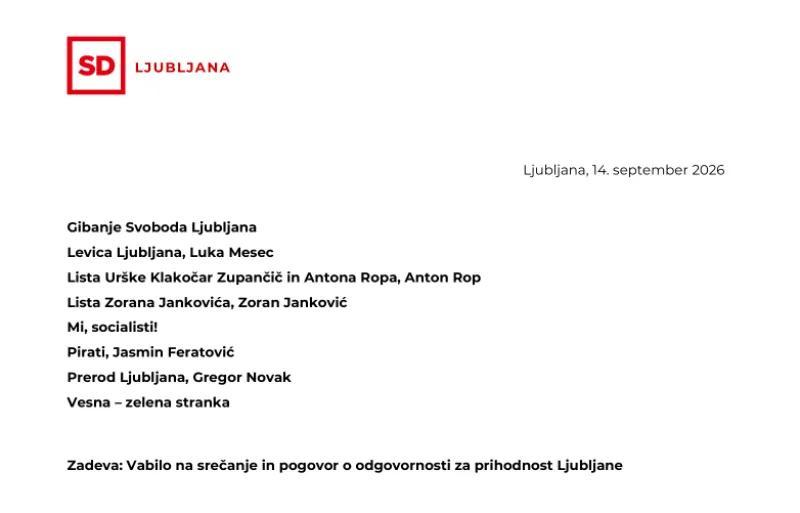 SD LJUBLJANA

Ljubljana, 14. september 2026

Gibanje Svoboda Ljubljana
Levica Ljubljana, Luka Mesec
Lista Urške Klakočar Zupančič in Antona Ropa, Anton Rop
Lista Zorana Jankovića, Zoran Janković
Mi, socialisti!
Pirati, Jasmin Feratović
Prerod Ljubljana, Gregor Novak
Vesna – zelena stranka

Zadeva: Vabilo na srečanje in pogovor o odgovornosti za prihodnost Ljubljane